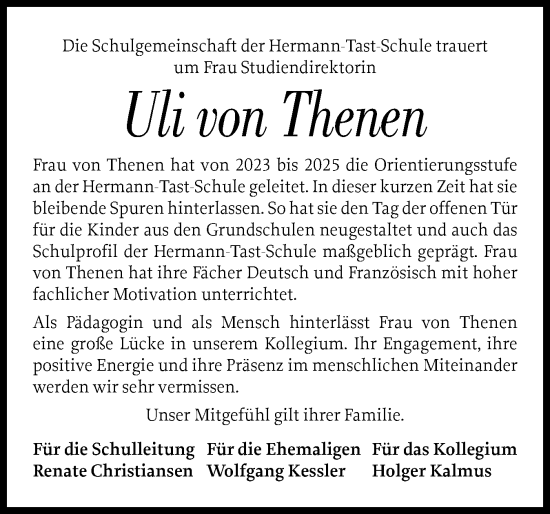 Die Schulgemeinschaft der Hermann-Tast-Schule trauert um Frau Studiendirektorin

Uli von Thenen

Frau von Thenen hat von 2023 bis 2025 die Orientierungsstufe an der Hermann-Tast-Schule geleitet. In dieser kurzen Zeit hat sie bleibende Spuren hinterlassen. So hat sie den Tag der offenen Tür für die Kinder aus den Grundschulen neugestaltet und auch das Schulprofil der Hermann-Tast-Schule maßgeblich geprägt. Frau von Thenen hat ihre Fächer Deutsch und Französisch mit hoher fachlicher Motivation unterrichtet.

Als Pädagogin und als Mensch hinterlässt Frau von Thenen eine große Lücke in unserem Kollegium. Ihr Engagement, ihre positive Energie und ihre Präsenz im menschlichen Miteinander werden wir sehr vermissen.

Unser Mitgefühl gilt ihrer Familie.

Für die Schulleitung
Renate Christiansen

Für die Ehemaligen
Wolfgang Kessler

Für das Kollegium
Holger Kalmus